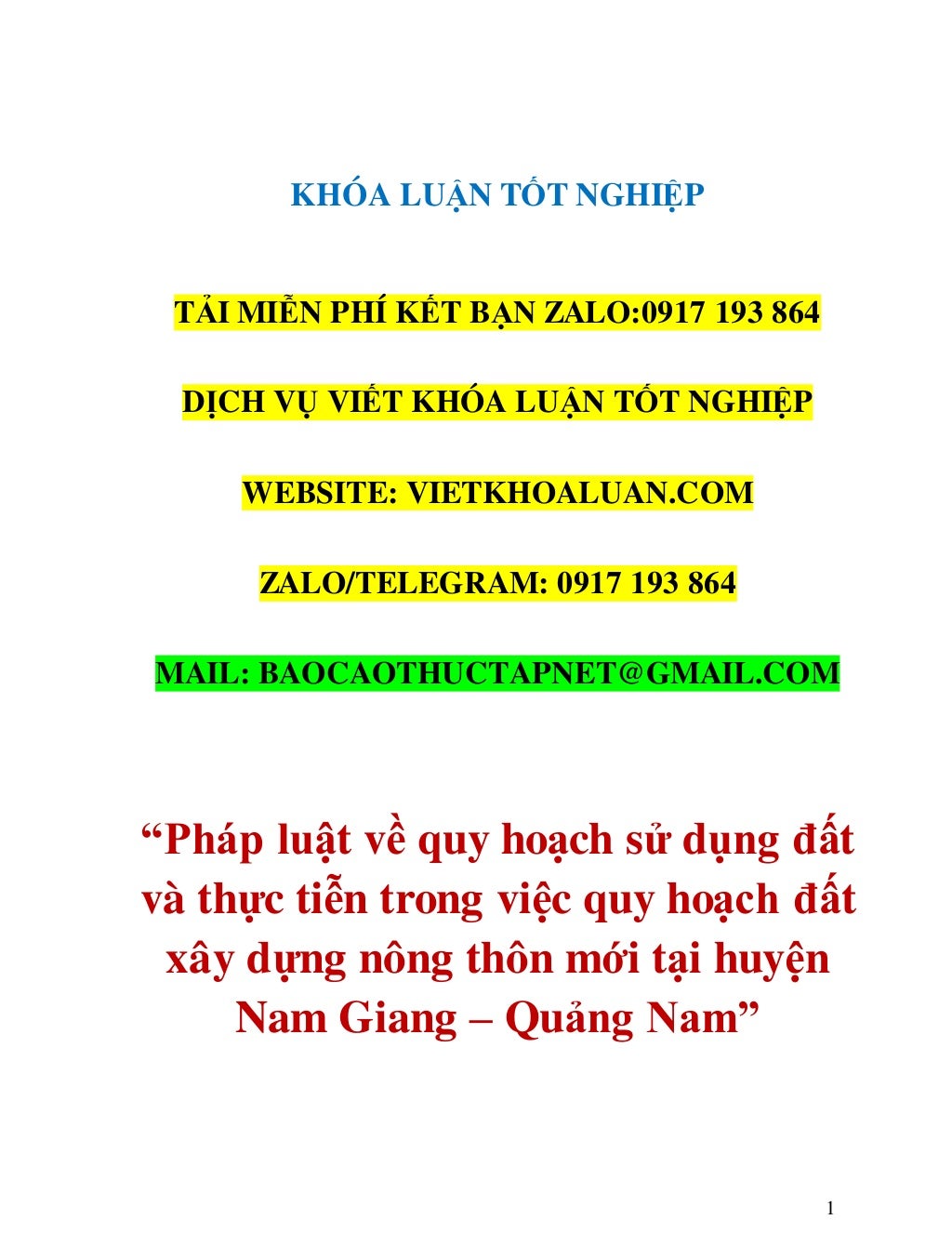 KHÓA LUẬN TỐT NGHIỆP

TẢI MIỄN PHÍ KẾT BẠN ZALO:0917 193 864

DỊCH VỤ VIẾT KHÓA LUẬN TỐT NGHIỆP

WEBSITE: VIETKHOALUAN.COM

ZALO/TELEGRAM: 0917 193 864

MAIL: BAOCAOTHUCTAPNET@GMAIL.COM

“Pháp luật về quy hoạch sử dụng đất và thực tiễn trong việc quy hoạch đất xây dựng nông thôn mới tại huyện Nam Giang – Quảng Nam”

1